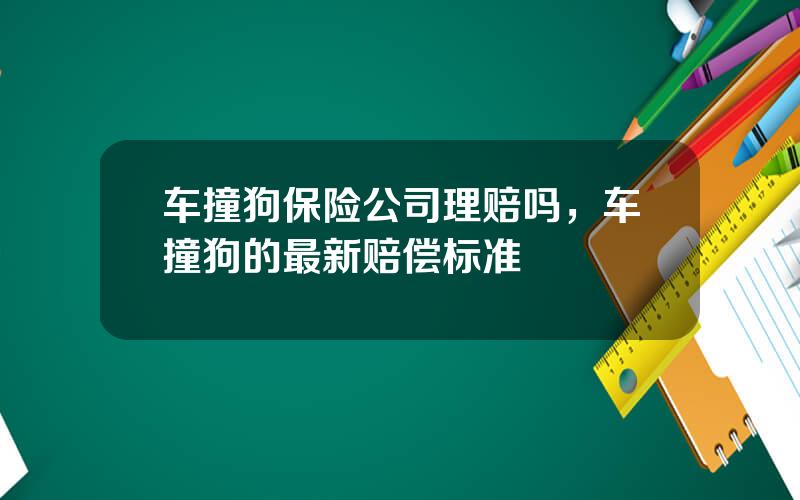 车撞狗保险公司理赔吗，车撞狗的最新赔偿标准